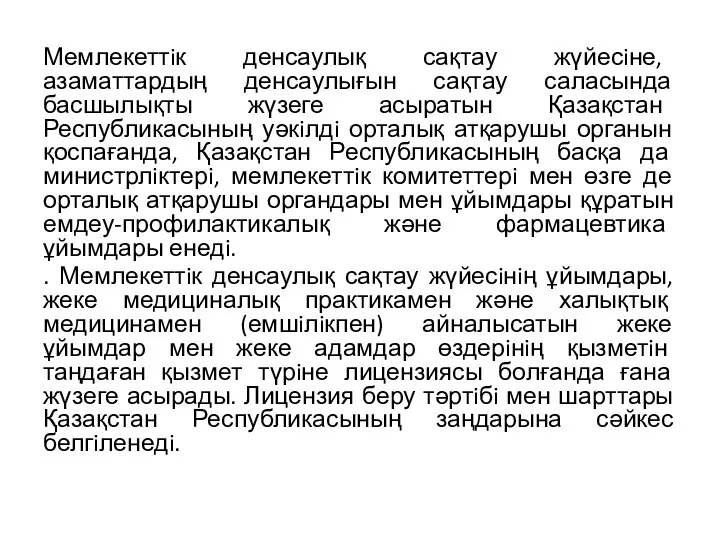 Мемлекеттік денсаулық сақтау жүйесіне, азаматтардың денсаулығын сақтау саласында басшылықты жүзеге асыратын Қазақстан Республикасының уәкілді орталық атқарушы органын қоспағанда, Қазақстан Республикасының басқа да министрліктері, мемлекеттік комитеттері мен өзге де орталық атқарушы органдары мен ұйымдары құратын емдеу-профилактикалық және фармацевтика ұйымдары енеді.

. Мемлекеттік денсаулық сақтау жүйесінің ұйымдары, жеке медициналық практикамен және халықтық медицинамен (емшілікпен) айналысатын жеке ұйымдар мен жеке адамдар өздерінің қызметін таңдаған қызмет түріне лицензиясы болғанда ғана жүзеге асырады. Лицензия беру тәртібі мен шарттары Қазақстан Республикасының заңдарына сәйкес белгіленеді.